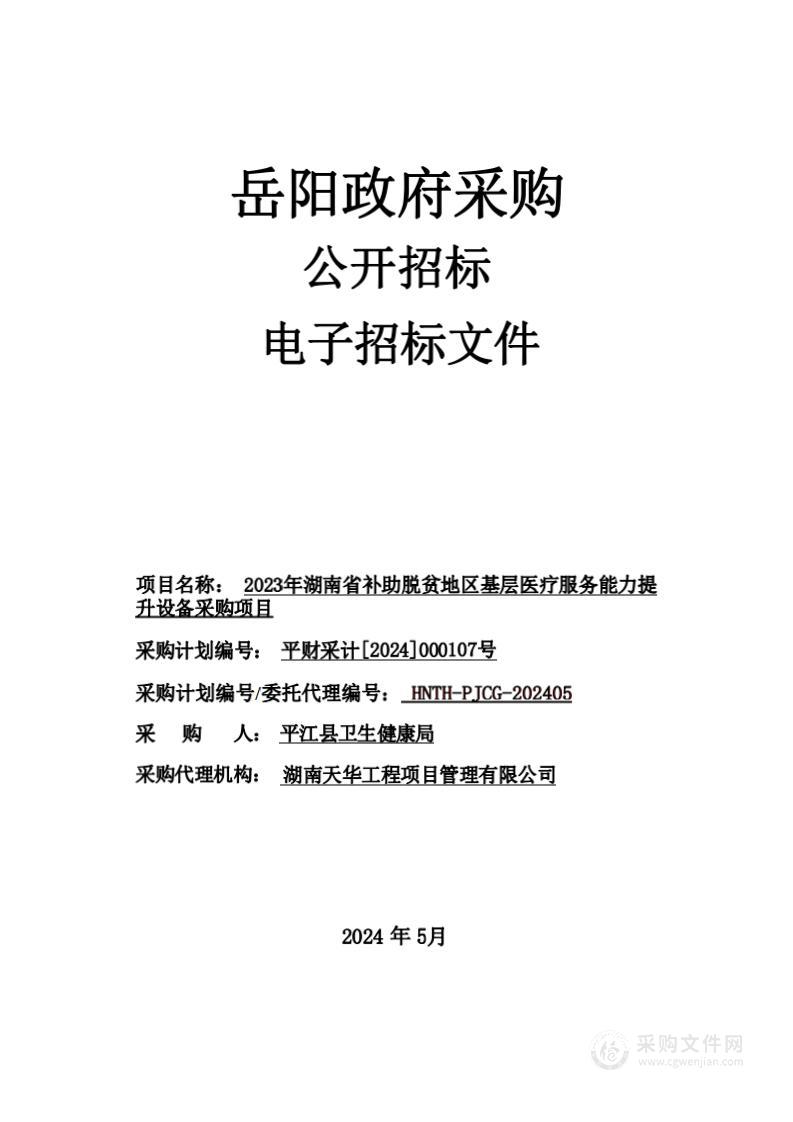 岳阳政府采购
公开招标
电子招标文件

项目名称： 2023年湖南省补助脱贫地区基层医疗服务能力提升设备采购项目

采购计划编号： 平财采计[2024]000107号

采购计划编号/委托代理编号： HNTH-PJCG-202405

采 购 人： 平江县卫生健康局

采购代理机构： 湖南天华工程项目管理有限公司

2024 年 5月

采购文件网
www.cgwenjian.com